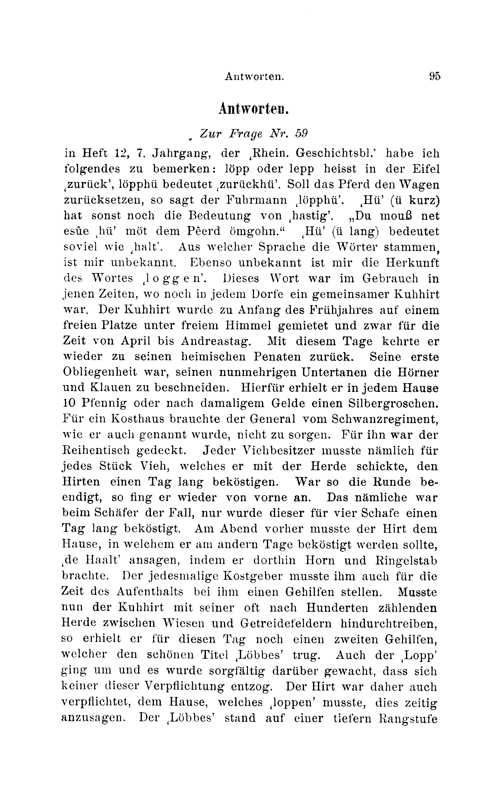 Antworten. 95

Antworten.

Zur Frage Nr. 59

in Heft 12, 7. Jahrgang, der ‚Rhein. Geschichtsbl.' habe ich folgendes zu bemerken: löpp oder lepp heisst in der Eifel ‚zurück', löpphü bedeutet ‚zurückhü'. Soll das Pferd den Wagen zurücksetzen, so sagt der Fuhrmann ‚löpphü'. ‚Hü' (ü kurz) hat sonst noch die Bedeutung von ‚hastig'. „Du mouß net esûe ‚hü' möt dem Pêerd ömgohn." ‚Hü' (ü lang) bedeutet soviel wie ‚halt'. Aus welcher Sprache die Wörter stammen, ist mir unbekannt. Ebenso unbekannt ist mir die Herkunft des Wortes ‚loggen'. Dieses Wort war im Gebrauch in jenen Zeiten, wo noch in jedem Dorfe ein gemeinsamer Kuhhirt war. Der Kuhhirt wurde zu Anfang des Frühjahres auf einem freien Platze unter freiem Himmel gemietet und zwar für die Zeit von April bis Andreastag. Mit diesem Tage kehrte er wieder zu seinen heimischen Penaten zurück. Seine erste Obliegenheit war, seinen nunmehrigen Untertanen die Hörner und Klauen zu beschneiden. Hierfür erhielt er in jedem Hause 10 Pfennig oder nach damaligem Gelde einen Silbergroschen. Für ein Kosthaus brauchte der General vom Schwanzregiment, wie er auch genannt wurde, nicht zu sorgen. Für ihn war der Reihentisch gedeckt. Jeder Viehbesitzer musste nämlich für jedes Stück Vieh, welches er mit der Herde schickte, den Hirten einen Tag lang beköstigen. War so die Runde beendigt, so fing er wieder von vorne an. Das nämliche war beim Schäfer der Fall, nur wurde dieser für vier Schafe einen Tag lang beköstigt. Am Abend vorher musste der Hirt dem Hause, in welchem er am andern Tage beköstigt werden sollte, ‚de Haalt' ansagen, indem er dorthin Horn und Ringelstab brachte. Der jedesmalige Kostgeber musste ihm auch für die Zeit des Aufenthalts bei ihm einen Gehilfen stellen. Musste nun der Kuhhirt mit seiner oft nach Hunderten zählenden Herde zwischen Wiesen und Getreidefeldern hindurchtreiben, so erhielt er für diesen Tag noch einen zweiten Gehilfen, welcher den schönen Titel ‚Löbbes' trug. Auch der ‚Lopp' ging um und es wurde sorgfältig darüber gewacht, dass sich keiner dieser Verpflichtung entzog. Der Hirt war daher auch verpflichtet, dem Hause, welches ‚loppen' musste, dies zeitig anzusagen. Der ‚Löbbes' stand auf einer tiefern Rangstufe